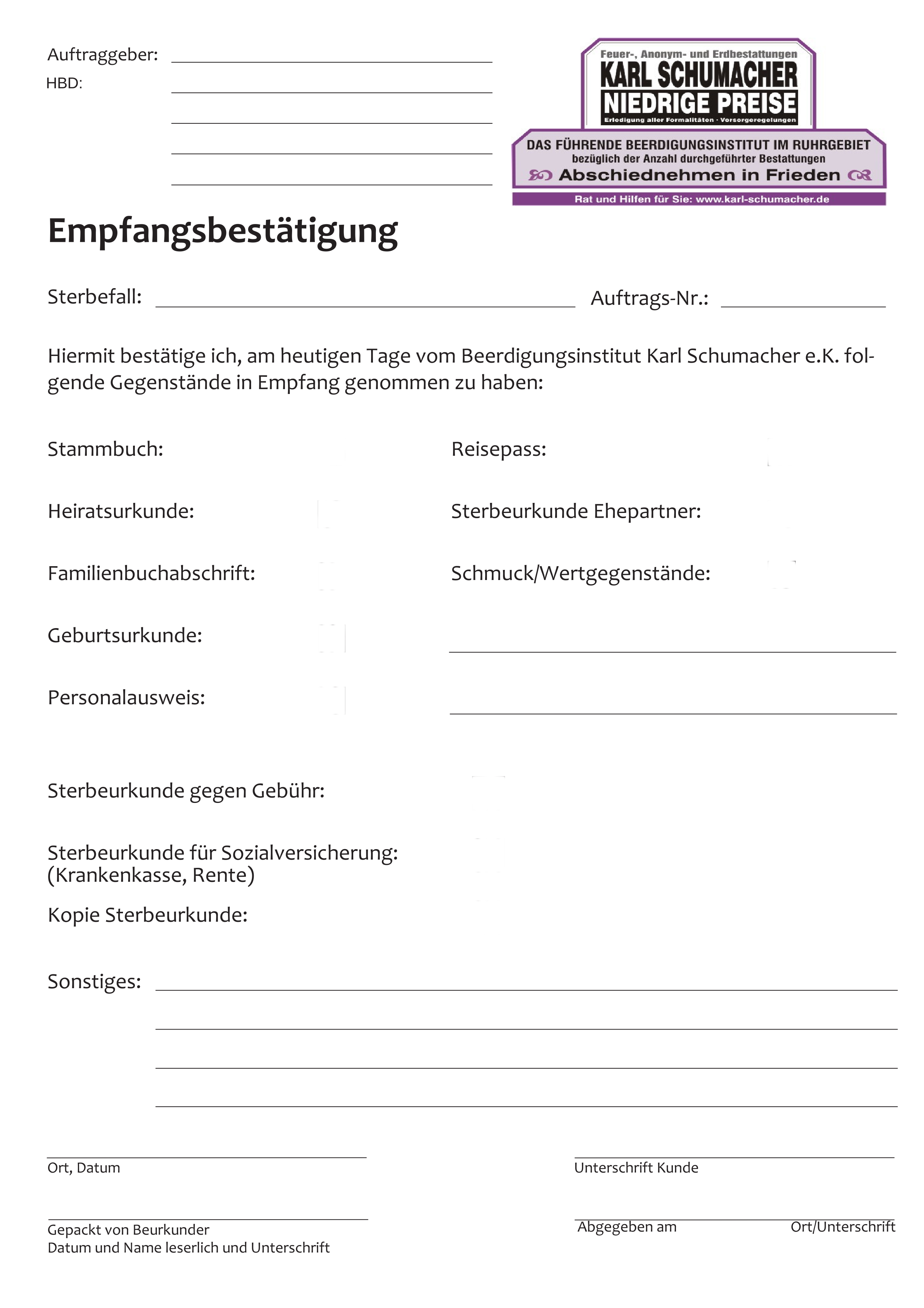 Auftraggeber:
HBD:

Feuer-, Anonym- und Erdbestattungen
KARL SCHUMACHER
NIEDRIGE PREISE
Erledigung aller Formalitäten · Vorsorgeregelungen
DAS FÜHRENDE BEERDIGUNGSINSTITUT IM RUHRGEBIET
bezüglich der Anzahl durchgeführter Bestattungen
Abschiednehmen in Frieden
Rat und Hilfen für Sie: www.karl-schumacher.de

Empfangsbestätigung

Sterbefall: Auftrags-Nr.:

Hiermit bestätige ich, am heutigen Tage vom Beerdigungsinstitut Karl Schumacher e.K. folgende Gegenstände in Empfang genommen zu haben:

Stammbuch:
Heiratsurkunde:
Familienbuchabschrift:
Geburtsurkunde:
Personalausweis:

Reisepass:
Sterbeurkunde Ehepartner:
Schmuck/Wertgegenstände:

Sterbeurkunde gegen Gebühr:

Sterbeurkunde für Sozialversicherung:
(Krankenkasse, Rente)

Kopie Sterbeurkunde:

Sonstiges:

Ort, Datum

Unterschrift Kunde

Gepackt von Beurkunder
Datum und Name leserlich und Unterschrift

Abgegeben am Ort/Unterschrift